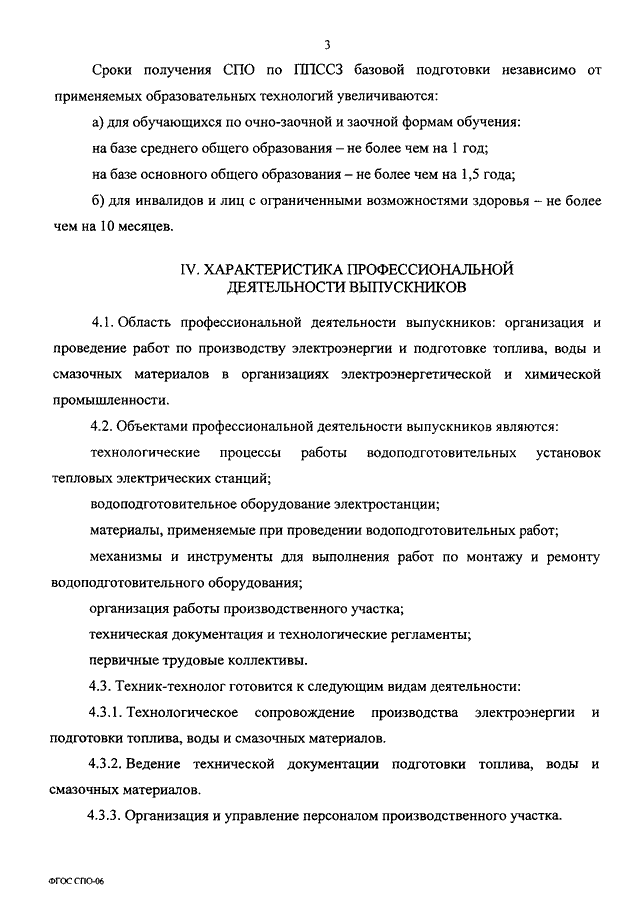 3

Сроки получения СПО по ППССЗ базовой подготовки независимо от применяемых образовательных технологий увеличиваются:

а) для обучающихся по очно-заочной и заочной формам обучения:

на базе среднего общего образования – не более чем на 1 год;

на базе основного общего образования – не более чем на 1,5 года;

б) для инвалидов и лиц с ограниченными возможностями здоровья – не более чем на 10 месяцев.

IV. ХАРАКТЕРИСТИКА ПРОФЕССИОНАЛЬНОЙ ДЕЯТЕЛЬНОСТИ ВЫПУСКНИКОВ

4.1. Область профессиональной деятельности выпускников: организация и проведение работ по производству электроэнергии и подготовке топлива, воды и смазочных материалов в организациях электроэнергетической и химической промышленности.

4.2. Объектами профессиональной деятельности выпускников являются:

технологические процессы работы водоподготовительных установок тепловых электрических станций;

водоподготовительное оборудование электростанции;

материалы, применяемые при проведении водоподготовительных работ;

механизмы и инструменты для выполнения работ по монтажу и ремонту водоподготовительного оборудования;

организация работы производственного участка;

техническая документация и технологические регламенты;

первичные трудовые коллективы.

4.3. Техник-технолог готовится к следующим видам деятельности:

4.3.1. Технологическое сопровождение производства электроэнергии и подготовки топлива, воды и смазочных материалов.

4.3.2. Ведение технической документации подготовки топлива, воды и смазочных материалов.

4.3.3. Организация и управление персоналом производственного участка.

ФГОС СПО-06